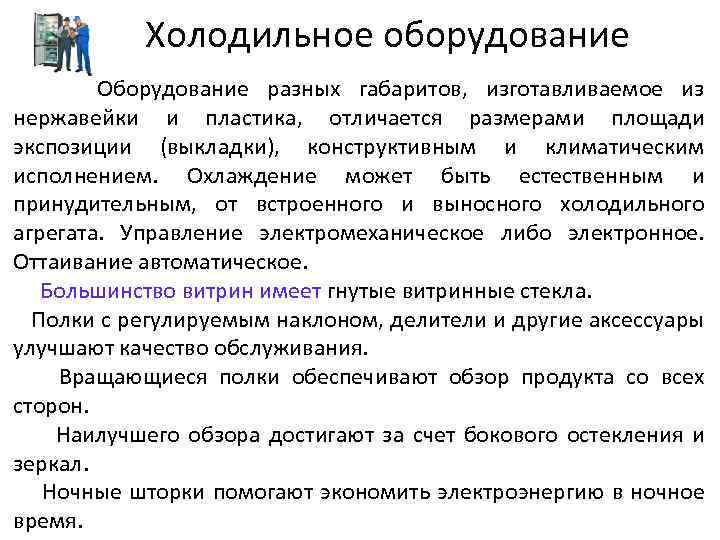 Холодильное оборудование

Оборудование разных габаритов, изготавливаемое из нержавейки и пластика, отличается размерами площади экспозиции (выкладки), конструктивным и климатическим исполнением. Охлаждение может быть естественным и принудительным, от встроенного и выносного холодильного агрегата. Управление электромеханическое либо электронное. Оттаивание автоматическое.

Большинство витрин имеет гнутые витринные стекла.

Полки с регулируемым наклоном, делители и другие аксессуары улучшают качество обслуживания.

Вращающиеся полки обеспечивают обзор продукта со всех сторон.

Наилучшего обзора достигают за счет бокового остекления и зеркал.

Ночные шторки помогают экономить электроэнергию в ночное время.